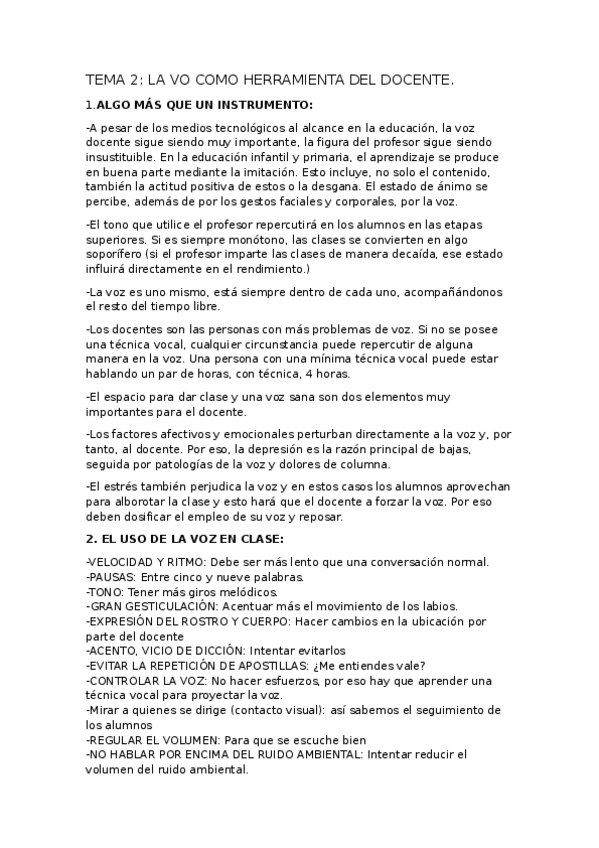 TEMA 2: LA VO COMO HERRAMIENTA DEL DOCENTE.

1.ALGO MÁS QUE UN INSTRUMENTO:

-A pesar de los medios tecnológicos al alcance en la educación, la voz docente sigue siendo muy importante, la figura del profesor sigue siendo insustituible. En la educación infantil y primaria, el aprendizaje se produce en buena parte mediante la imitación. Esto incluye, no solo el contenido, también la actitud positiva de estos o la desgana. El estado de ánimo se percibe, además de por los gestos faciales y corporales, por la voz.

-El tono que utilice el profesor repercutirá en los alumnos en las etapas superiores. Si es siempre monótono, las clases se convierten en algo soporífero (si el profesor imparte las clases de manera decaída, ese estado influirá directamente en el rendimiento.)

-La voz es uno mismo, está siempre dentro de cada uno, acompañándonos el resto del tiempo libre.

-Los docentes son las personas con más problemas de voz. Si no se posee una técnica vocal, cualquier circunstancia puede repercutir de alguna manera en la voz. Una persona con una mínima técnica vocal puede estar hablando un par de horas, con técnica, 4 horas.

-El espacio para dar clase y una voz sana son dos elementos muy importantes para el docente.

-Los factores afectivos y emocionales perturban directamente a la voz y, por tanto, al docente. Por eso, la depresión es la razón principal de bajas, seguida por patologías de la voz y dolores de columna.

-El estrés también perjudica la voz y en estos casos los alumnos aprovechan para alborotar la clase y esto hará que el docente a forzar la voz. Por eso deben dosificar el empleo de su voz y reposar.

2. EL USO DE LA VOZ EN CLASE:

-VELOCIDAD Y RITMO: Debe ser más lento que una conversación normal.
-PAUSAS: Entre cinco y nueve palabras.
-TONO: Tener más giros melódicos.
-GRAN GESTICULACIÓN: Acentuar más el movimiento de los labios.
-EXPRESIÓN DEL ROSTRO Y CUERPO: Hacer cambios en la ubicación por parte del docente
-ACENTO, VICIO DE DICCIÓN: Intentar evitarlos
-EVITAR LA REPETICIÓN DE APOSTILLAS: ¿Me entiendes vale?
-CONTROLAR LA VOZ: No hacer esfuerzos, por eso hay que aprender una técnica vocal para proyectar la voz.
-Mirar a quienes se dirige (contacto visual): así sabemos el seguimiento de los alumnos
-REGULAR EL VOLUMEN: Para que se escuche bien
-NO HABLAR POR ENCIMA DEL RUIDO AMBIENTAL: Intentar reducir el volumen del ruido ambiental.